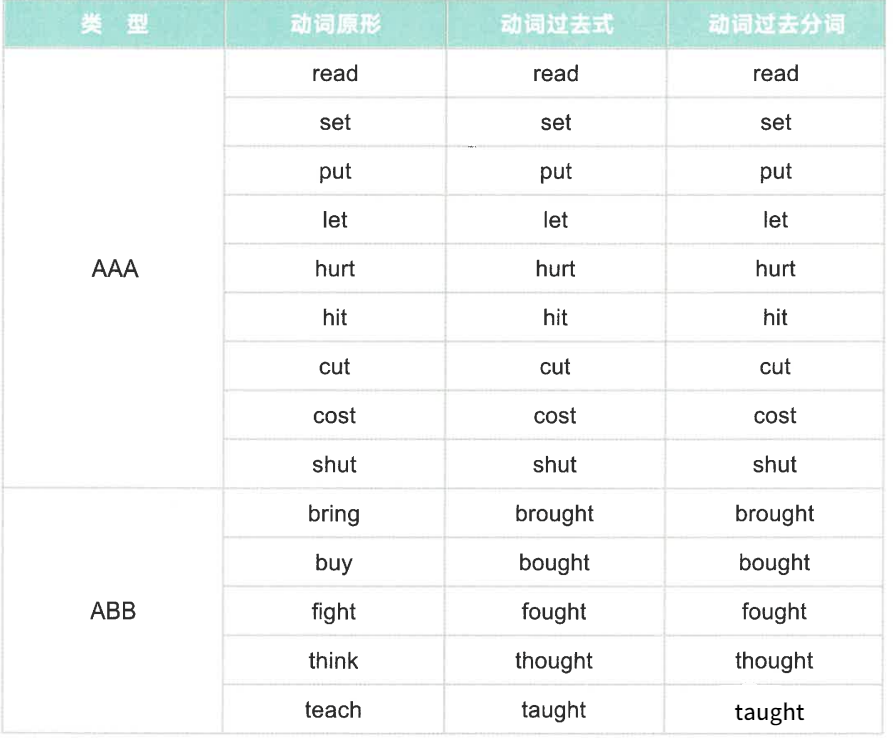 | 类　型 | 动词原形 | 动词过去式 | 动词过去分词 |
|---|---|---|---|
| AAA | read | read | read |
| | set | set | set |
| | put | put | put |
| | let | let | let |
| | hurt | hurt | hurt |
| | hit | hit | hit |
| | cut | cut | cut |
| | cost | cost | cost |
| | shut | shut | shut |
| ABB | bring | brought | brought |
| | buy | bought | bought |
| | fight | fought | fought |
| | think | thought | thought |
| | teach | taught | taught |